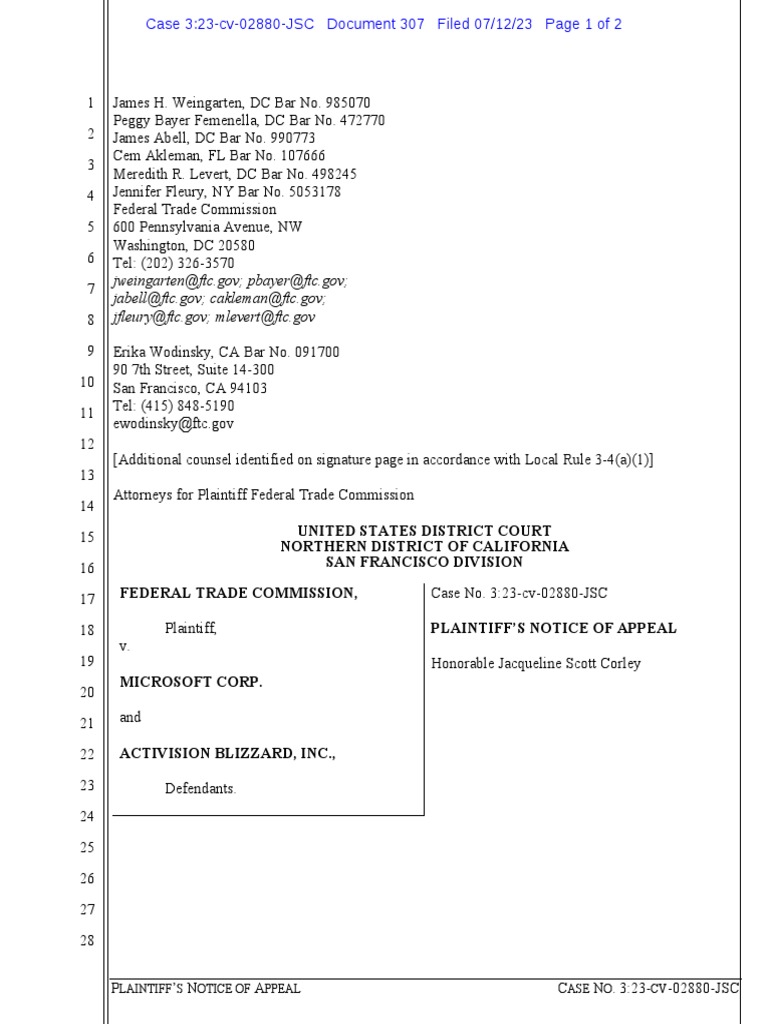 Case 3:23-cv-02880-JSC Document 307 Filed 07/12/23 Page 1 of 2

1
2
3
4
5
6
7
8
9
10
11
12
13
14
15
16
17
18
19
20
21
22
23
24
25
26
27
28

James H. Weingarten, DC Bar No. 985070
Peggy Bayer Femenella, DC Bar No. 472770
James Abell, DC Bar No. 990773
Cem Akleman, FL Bar No. 107666
Meredith R. Levert, DC Bar No. 498245
Jennifer Fleury, NY Bar No. 5053178
Federal Trade Commission
600 Pennsylvania Avenue, NW
Washington, DC 20580
Tel: (202) 326-3570
jweingarten@ftc.gov; pbayer@ftc.gov;
jabell@ftc.gov; cakleman@ftc.gov;
jfleury@ftc.gov; mlevert@ftc.gov

Erika Wodinsky, CA Bar No. 091700
90 7th Street, Suite 14-300
San Francisco, CA 94103
Tel: (415) 848-5190
ewodinsky@ftc.gov

[Additional counsel identified on signature page in accordance with Local Rule 3-4(a)(1)]

Attorneys for Plaintiff Federal Trade Commission

UNITED STATES DISTRICT COURT
NORTHERN DISTRICT OF CALIFORNIA
SAN FRANCISCO DIVISION

FEDERAL TRADE COMMISSION,

Plaintiff,

v.

MICROSOFT CORP.

and

ACTIVISION BLIZZARD, INC.,

Defendants.

Case No. 3:23-cv-02880-JSC

PLAINTIFF'S NOTICE OF APPEAL

Honorable Jacqueline Scott Corley

PLAINTIFF'S NOTICE OF APPEAL CASE NO. 3:23-CV-02880-JSC